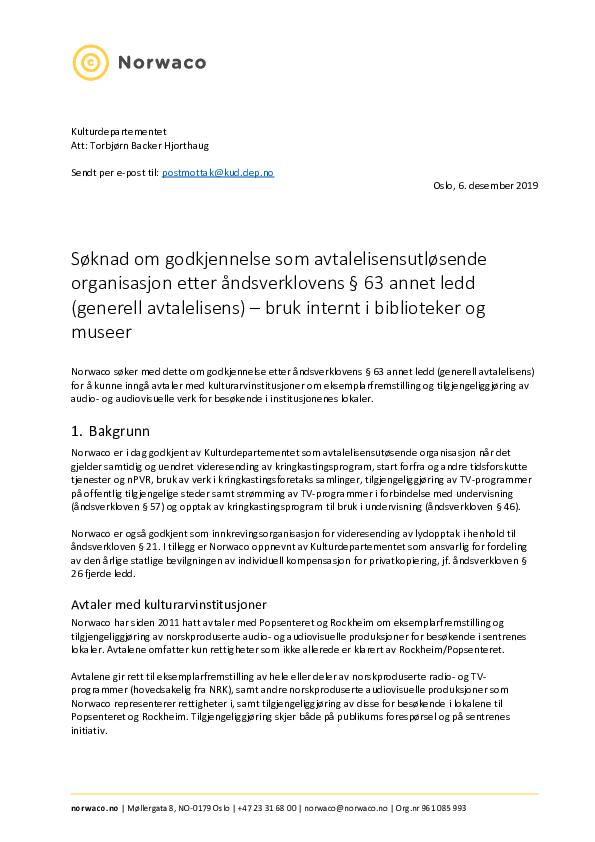 Norwaco

Kulturdepartementet
Att: Torbjørn Backer Hjorthaug

Sendt per e-post til: postmottak@kud.dep.no

Oslo, 6. desember 2019

Søknad om godkjennelse som avtalelisensutløsende organisasjon etter åndsverklovens § 63 annet ledd (generell avtalelisens) – bruk internt i biblioteker og museer

Norwaco søker med dette om godkjennelse etter åndsverklovens § 63 annet ledd (generell avtalelisens) for å kunne inngå avtaler med kulturarvinstitusjoner om eksemplarfremstilling og tilgjengeliggjøring av audio- og audiovisuelle verk for besøkende i institusjonenes lokaler.

1. Bakgrunn

Norwaco er i dag godkjent av Kulturdepartementet som avtalelisensutøsende organisasjon når det gjelder samtidig og uendret videresending av kringkastingsprogram, start forfra og andre tidsforskutte tjenester og nPVR, bruk av verk i kringkastingsforetaks samlinger, tilgjengeliggjøring av TV-programmer på offentlig tilgjengelige steder samt strømming av TV-programmer i forbindelse med undervisning (åndsverkloven § 57) og opptak av kringkastingsprogram til bruk i undervisning (åndsverkloven § 46).

Norwaco er også godkjent som innkrevingsorganisasjon for videresending av lydopptak i henhold til åndsverkloven § 21. I tillegg er Norwaco oppnevnt av Kulturdepartementet som ansvarlig for fordeling av den årlige statlige bevilgningen av individuell kompensasjon for privatkopiering, jf. åndsverkloven § 26 fjerde ledd.

Avtaler med kulturarvinstitusjoner

Norwaco har siden 2011 hatt avtaler med Popsenteret og Rockheim om eksemplarfremstilling og tilgjengeliggjøring av norskproduserte audio- og audiovisuelle produksjoner for besøkende i sentrenes lokaler. Avtalene omfatter kun rettigheter som ikke allerede er klarert av Rockheim/Popsenteret.

Avtalene gir rett til eksemplarfremstilling av hele eller deler av norskproduserte radio- og TV-programmer (hovedsakelig fra NRK), samt andre norskproduserte audiovisuelle produksjoner som Norwaco representerer rettigheter i, samt tilgjengeliggjøring av disse for besøkende i lokalene til Popsenteret og Rockheim. Tilgjengeliggjøring skjer både på publikums forespørsel og på sentrenes initiativ.

norwaco.no | Møllergata 8, NO-0179 Oslo | +47 23 31 68 00 | norwaco@norwaco.no | Org.nr 961 085 993